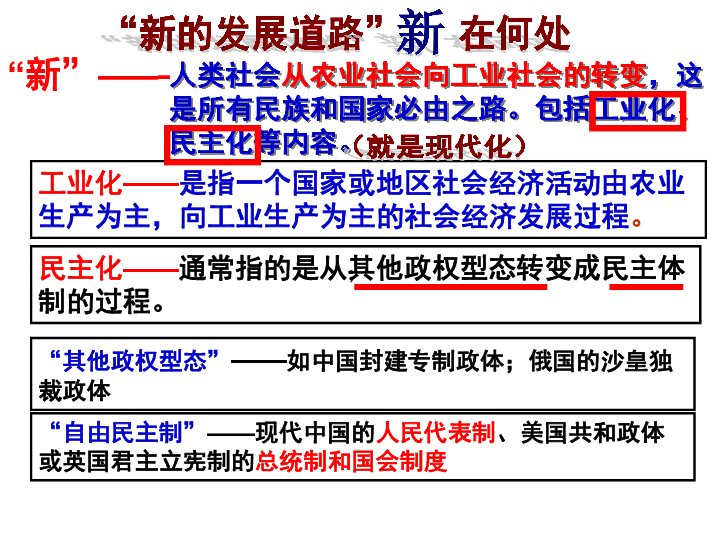 “新的发展道路”新 在何处

“新”——人类社会从农业社会向工业社会的转变，这是所有民族和国家必由之路。包括工业化、民主化等内容。（就是现代化）

工业化——是指一个国家或地区社会经济活动由农业生产为主，向工业生产为主的社会经济发展过程。

民主化——通常指的是从其他政权型态转变成民主体制的过程。

“其他政权型态”——如中国封建专制政体；俄国的沙皇独裁政体

“自由民主制”——现代中国的人民代表制、美国共和政体或英国君主立宪制的总统制和国会制度